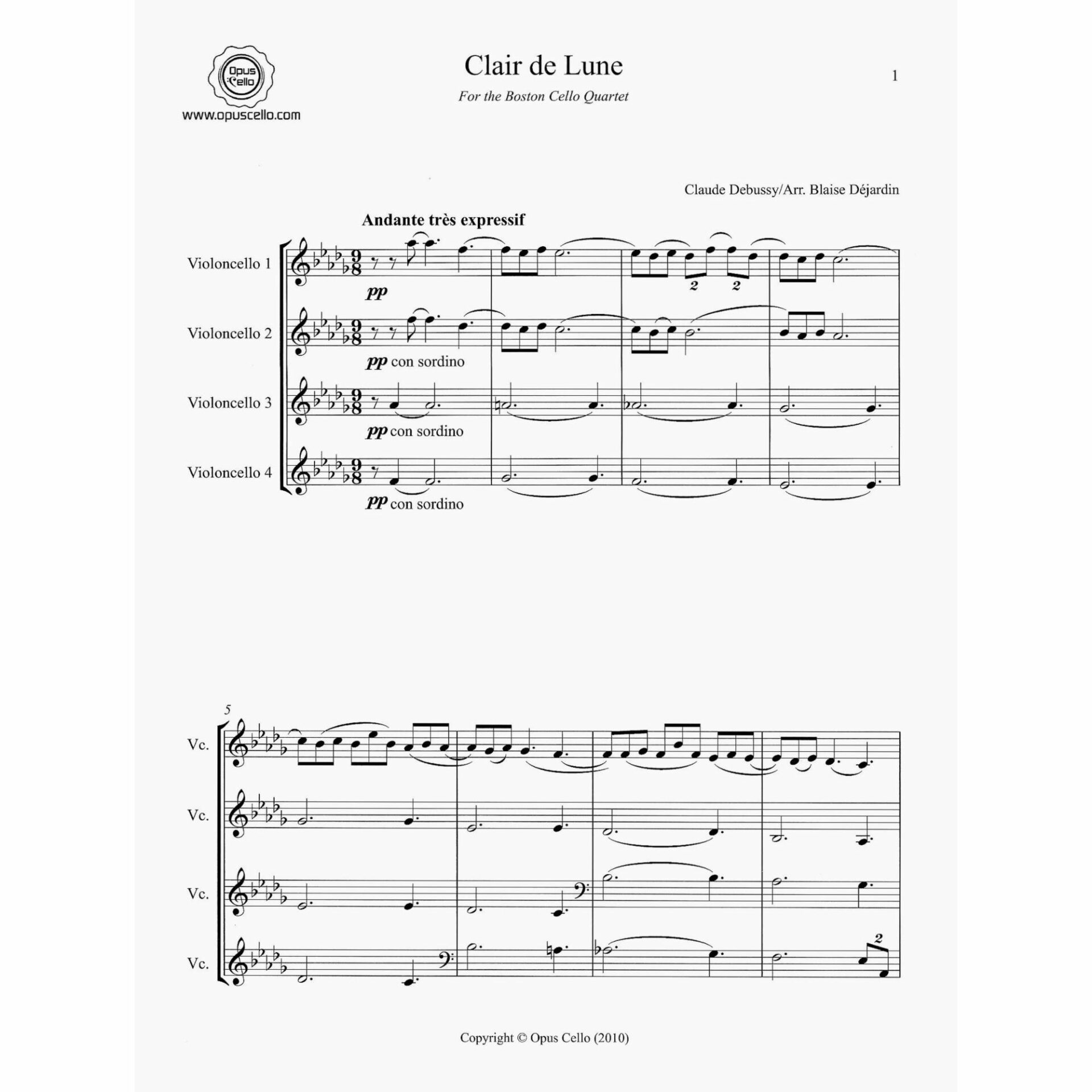 Opus Cello
www.opuscello.com

Clair de Lune

For the Boston Cello Quartet

1

Claude Debussy/Arr. Blaise Déjardin

Andante très expressif

Violoncello 1

pp

2 2

Violoncello 2

pp con sordino

Violoncello 3

pp con sordino

Violoncello 4

pp con sordino

5

Vc.

Vc.

Vc.

Vc.

2

Copyright © Opus Cello (2010)